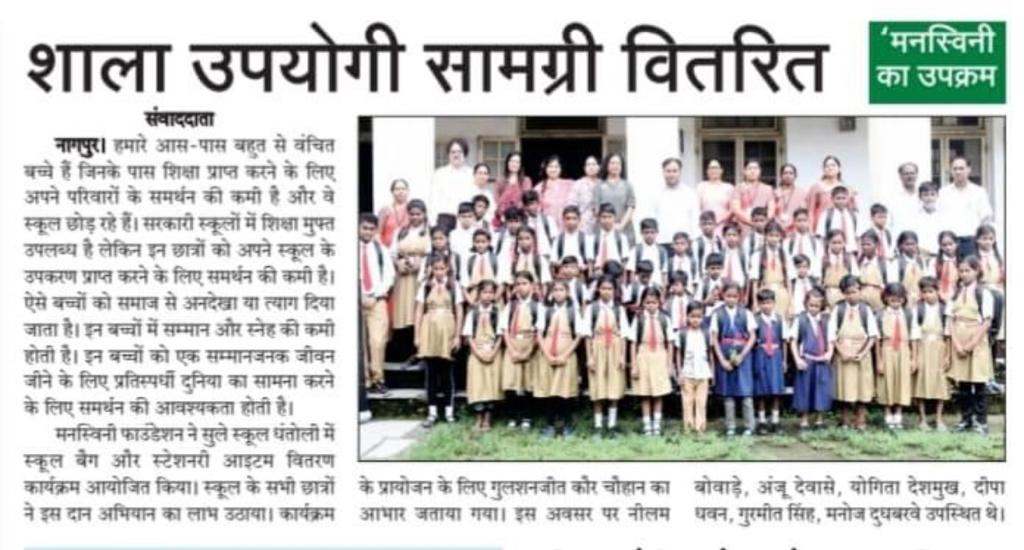 शाला उपयोगी सामग्री वितरित

'मनस्विनी का उपक्रम

संवाददाता

नागपुर। हमारे आस-पास बहुत से वंचित बच्चे हैं जिनके पास शिक्षा प्राप्त करने के लिए अपने परिवारों के समर्थन की कमी है और वे स्कूल छोड़ रहे हैं। सरकारी स्कूलों में शिक्षा मुफ्त उपलब्ध है लेकिन इन छात्रों को अपने स्कूल के उपकरण प्राप्त करने के लिए समर्थन की कमी है। ऐसे बच्चों को समाज से अनदेखा या त्याग दिया जाता है। इन बच्चों में सम्मान और स्नेह की कमी होती है। इन बच्चों को एक सम्मानजनक जीवन जीने के लिए प्रतिस्पर्धी दुनिया का सामना करने के लिए समर्थन की आवश्यकता होती है।

मनस्विनी फाउंडेशन ने सुले स्कूल धंतोली में स्कूल बैग और स्टेशनरी आइटम वितरण कार्यक्रम आयोजित किया। स्कूल के सभी छात्रों ने इस दान अभियान का लाभ उठाया। कार्यक्रम के प्रायोजन के लिए गुलशनजीत कौर चौहान का आभार जताया गया। इस अवसर पर नीलम बोवाड़े, अंजू देवासे, योगिता देशमुख, दीपा धवन, गुरमीत सिंह, मनोज दुधबरवे उपस्थित थे।